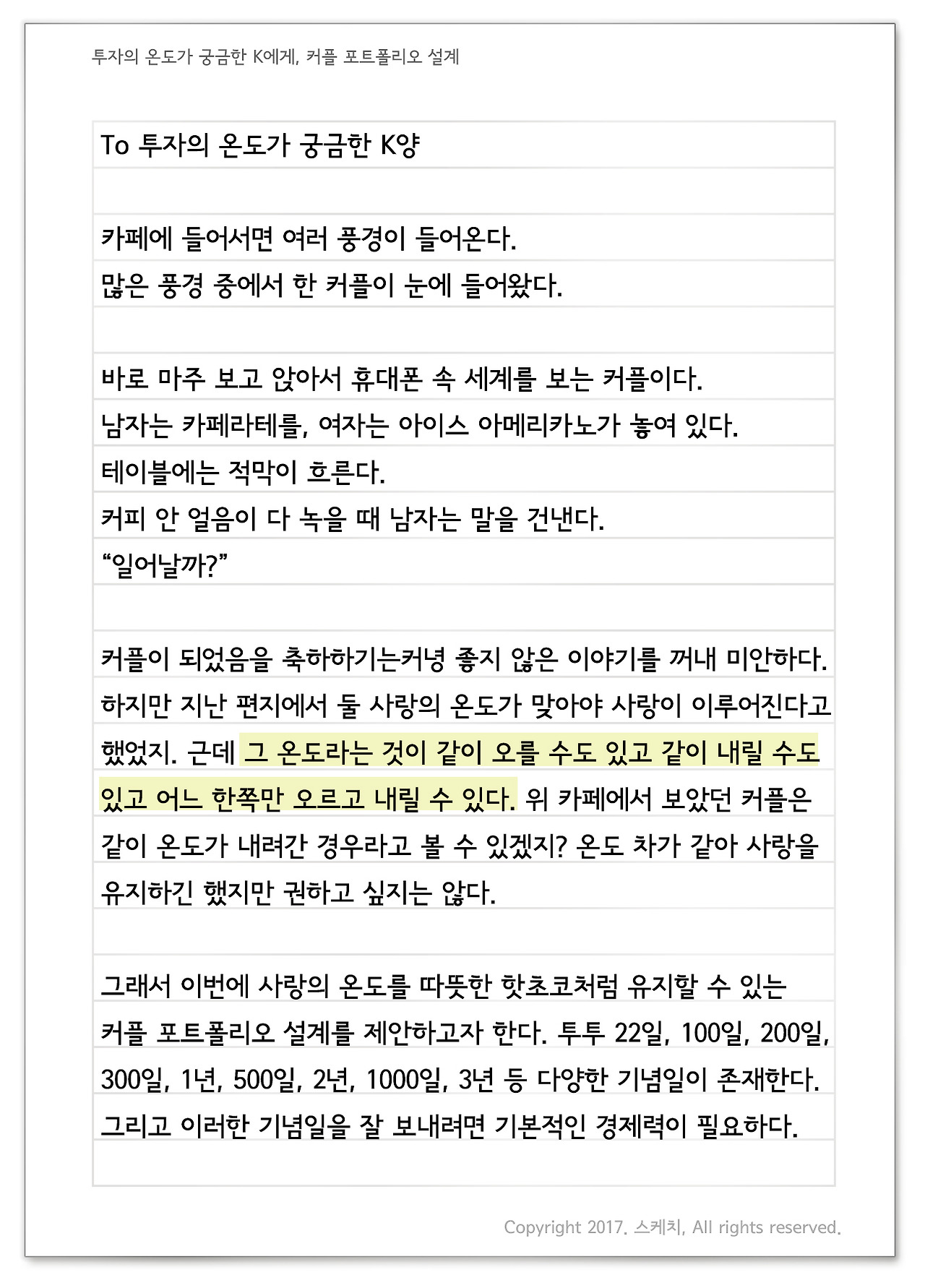 투자의 온도가 궁금한 K에게, 커플 포트폴리오 설계

To 투자의 온도가 궁금한 K양

카페에 들어서면 여러 풍경이 들어온다.
많은 풍경 중에서 한 커플이 눈에 들어왔다.

바로 마주 보고 앉아서 휴대폰 속 세계를 보는 커플이다.
남자는 카페라테를, 여자는 아이스 아메리카노가 놓여 있다.
테이블에는 적막이 흐른다.
커피 안 얼음이 다 녹을 때 남자는 말을 건낸다.
“일어날까?”

커플이 되었음을 축하하기는커녕 좋지 않은 이야기를 꺼내 미안하다. 하지만 지난 편지에서 둘 사랑의 온도가 맞아야 사랑이 이루어진다고 했었지. 근데 그 온도라는 것이 같이 오를 수도 있고 같이 내릴 수도 있고 어느 한쪽만 오르고 내릴 수 있다. 위 카페에서 보았던 커플은 같이 온도가 내려간 경우라고 볼 수 있겠지? 온도 차가 같아 사랑을 유지하긴 했지만 권하고 싶지는 않다.

그래서 이번에 사랑의 온도를 따뜻한 핫초코처럼 유지할 수 있는 커플 포트폴리오 설계를 제안하고자 한다. 투투 22일, 100일, 200일, 300일, 1년, 500일, 2년, 1000일, 3년 등 다양한 기념일이 존재한다. 그리고 이러한 기념일을 잘 보내려면 기본적인 경제력이 필요하다.

Copyright 2017. 스케치, All rights reserved.